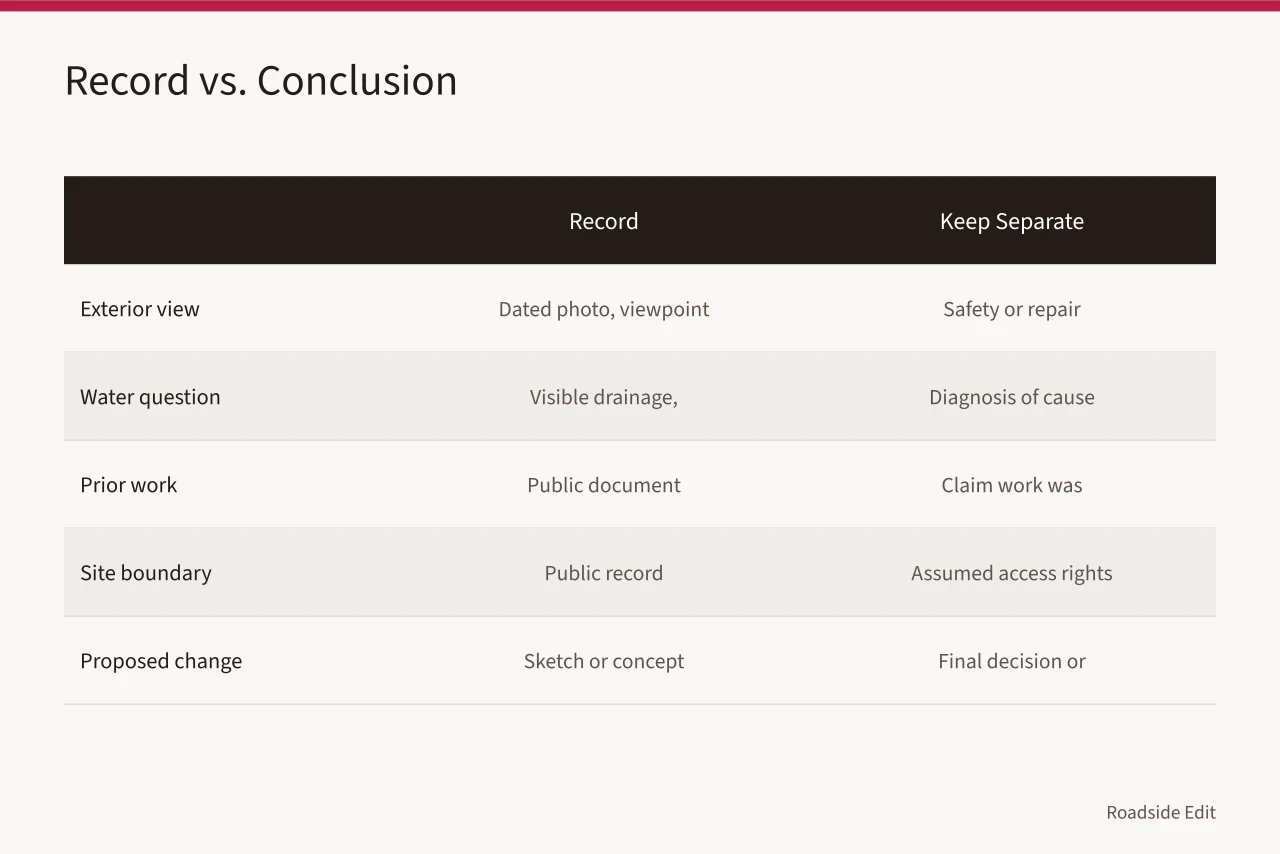 Record vs. Conclusion

|  | Record | Keep Separate |
|---|---|---|
| Exterior view | Dated photo, viewpoint | Safety or repair |
| Water question | Visible drainage, | Diagnosis of cause |
| Prior work | Public document | Claim work was |
| Site boundary | Public record | Assumed access rights |
| Proposed change | Sketch or concept | Final decision or |

Roadside Edit